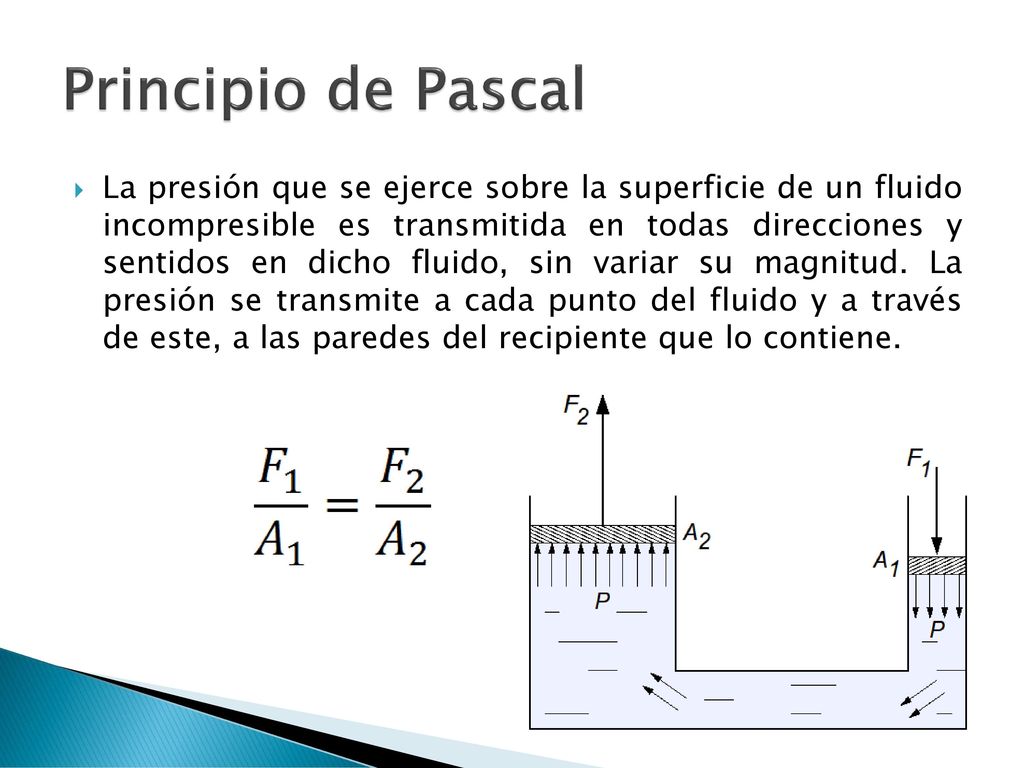 Principio de Pascal

La presión que se ejerce sobre la superficie de un fluido incompresible es transmitida en todas direcciones y sentidos en dicho fluido, sin variar su magnitud. La presión se transmite a cada punto del fluido y a través de este, a las paredes del recipiente que lo contiene.

$\frac{F_1}{A_1} = \frac{F_2}{A_2}$

$F_2$
$F_1$
$A_2$
$A_1$
$P$
$P$